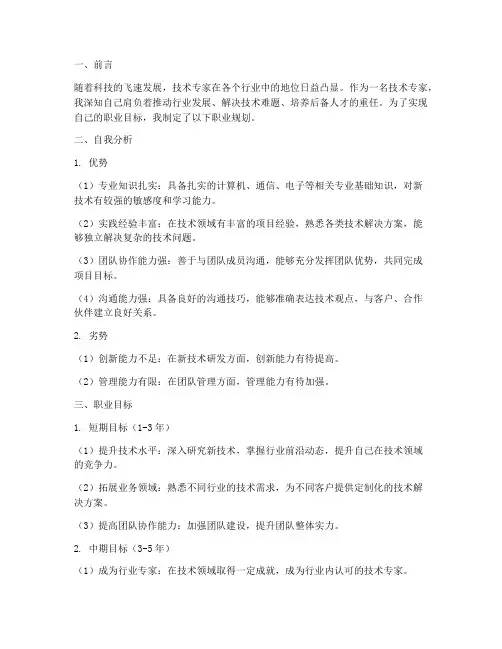 一、前言

随着科技的飞速发展，技术专家在各个行业中的地位日益凸显。作为一名技术专家，我深知自己肩负着推动行业发展、解决技术难题、培养后备人才的重任。为了实现自己的职业目标，我制定了以下职业规划。

二、自我分析

1. 优势

（1）专业知识扎实：具备扎实的计算机、通信、电子等相关专业基础知识，对新技术有较强的敏感度和学习能力。

（2）实践经验丰富：在技术领域有丰富的项目经验，熟悉各类技术解决方案，能够独立解决复杂的技术问题。

（3）团队协作能力强：善于与团队成员沟通，能够充分发挥团队优势，共同完成项目目标。

（4）沟通能力强：具备良好的沟通技巧，能够准确表达技术观点，与客户、合作伙伴建立良好关系。

2. 劣势

（1）创新能力不足：在新技术研发方面，创新能力有待提高。

（2）管理能力有限：在团队管理方面，管理能力有待加强。

三、职业目标

1. 短期目标（1-3年）

（1）提升技术水平：深入研究新技术，掌握行业前沿动态，提升自己在技术领域的竞争力。

（2）拓展业务领域：熟悉不同行业的技术需求，为不同客户提供定制化的技术解决方案。

（3）提高团队协作能力：加强团队建设，提升团队整体实力。

2. 中期目标（3-5年）

（1）成为行业专家：在技术领域取得一定成就，成为行业内认可的技术专家。